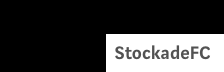 StockadeFC